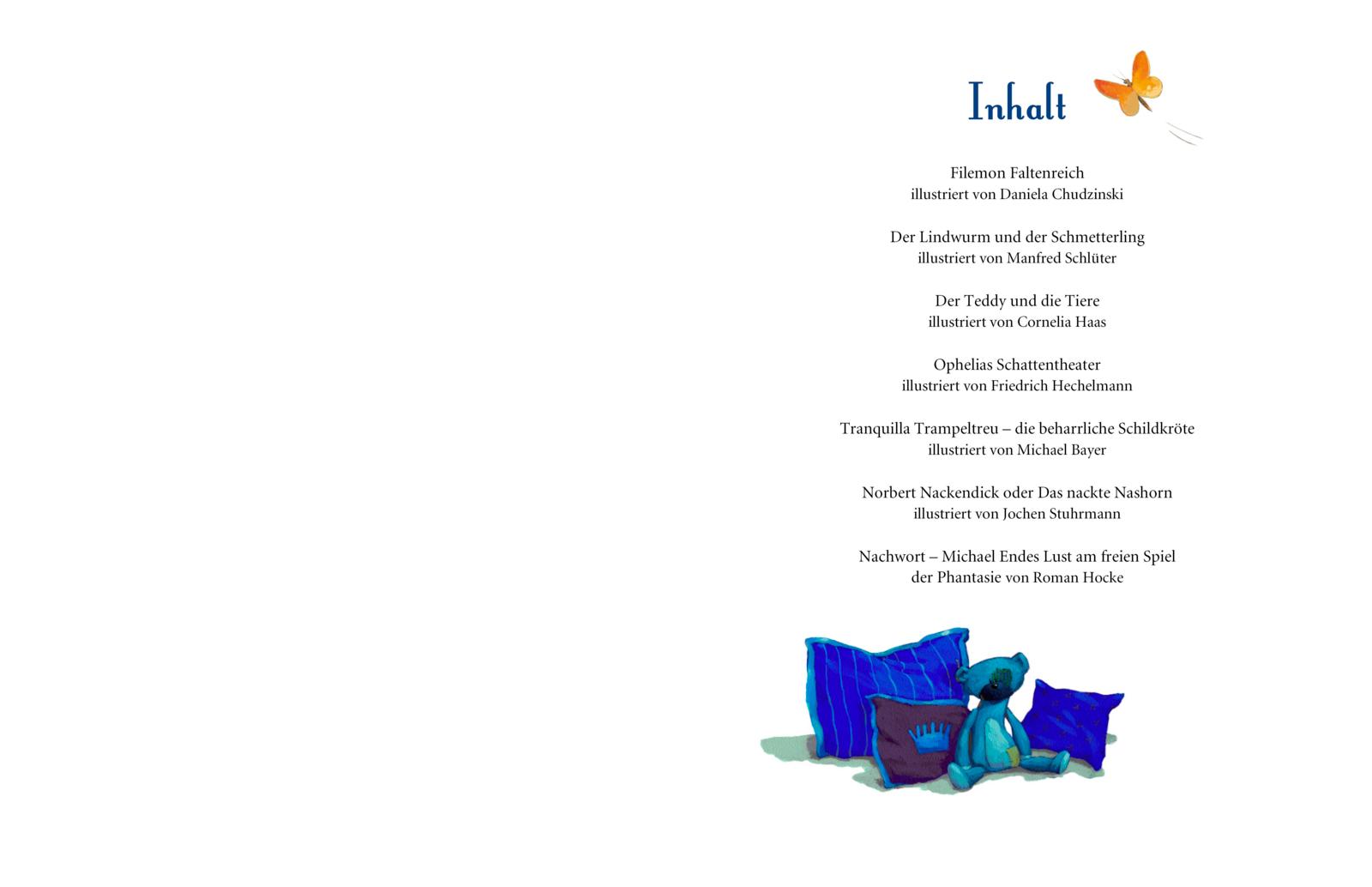 Inhalt

Filemon Faltenreich
illustriert von Daniela Chudzinski

Der Lindwurm und der Schmetterling
illustriert von Manfred Schlüter

Der Teddy und die Tiere
illustriert von Cornelia Haas

Ophelias Schattentheater
illustriert von Friedrich Hechelmann

Tranquilla Trampeltreu – die beharrliche Schildkröte
illustriert von Michael Bayer

Norbert Nackendick oder Das nackte Nashorn
illustriert von Jochen Stuhrmann

Nachwort – Michael Endes Lust am freien Spiel
der Phantasie von Roman Hocke